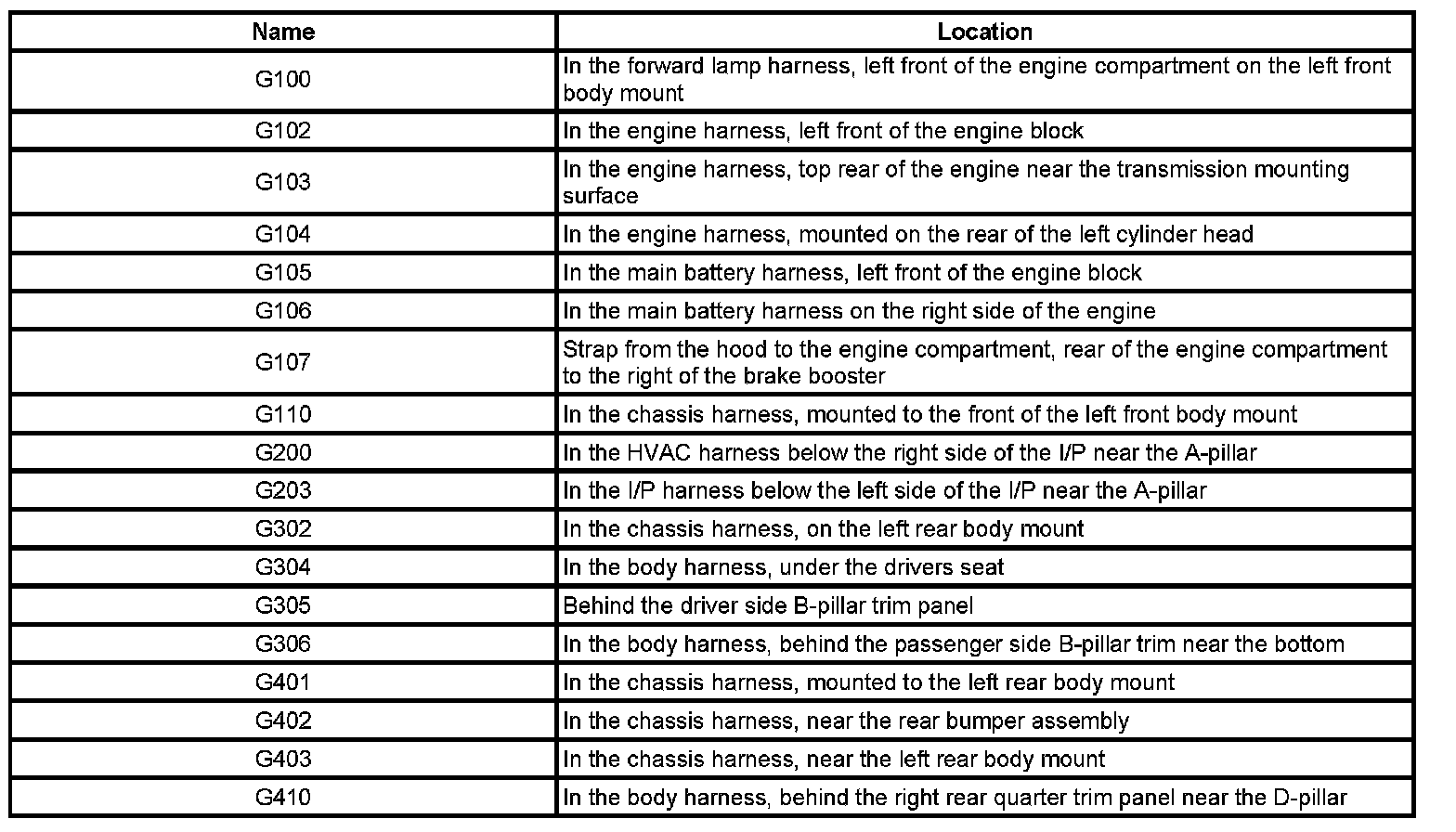 | Name | Location |
|---|---|
| G100 | In the forward lamp harness, left front of the engine compartment on the left front body mount |
| G102 | In the engine harness, left front of the engine block |
| G103 | In the engine harness, top rear of the engine near the transmission mounting surface |
| G104 | In the engine harness, mounted on the rear of the left cylinder head |
| G105 | In the main battery harness, left front of the engine block |
| G106 | In the main battery harness on the right side of the engine |
| G107 | Strap from the hood to the engine compartment, rear of the engine compartment to the right of the brake booster |
| G110 | In the chassis harness, mounted to the front of the left front body mount |
| G200 | In the HVAC harness below the right side of the I/P near the A-pillar |
| G203 | In the I/P harness below the left side of the I/P near the A-pillar |
| G302 | In the chassis harness, on the left rear body mount |
| G304 | In the body harness, under the drivers seat |
| G305 | Behind the driver side B-pillar trim panel |
| G306 | In the body harness, behind the passenger side B-pillar trim near the bottom |
| G401 | In the chassis harness, mounted to the left rear body mount |
| G402 | In the chassis harness, near the rear bumper assembly |
| G403 | In the chassis harness, near the left rear body mount |
| G410 | In the body harness, behind the right rear quarter trim panel near the D-pillar |